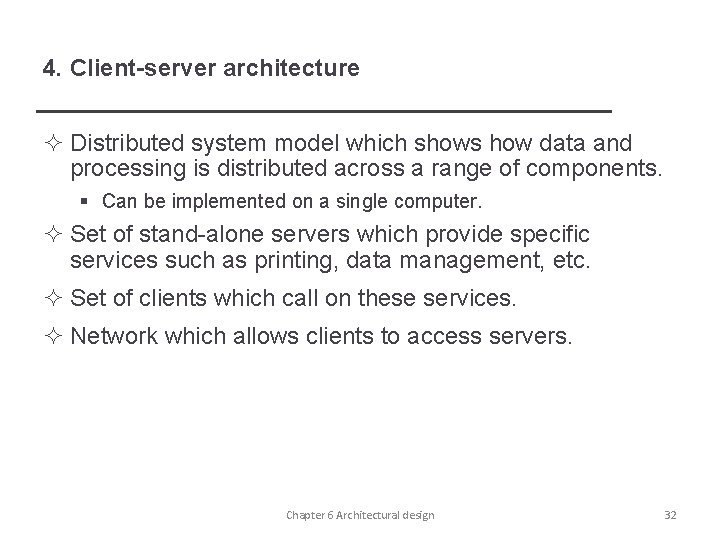 4. Client-server architecture

✧ Distributed system model which shows how data and processing is distributed across a range of components.

▪ Can be implemented on a single computer.

✧ Set of stand-alone servers which provide specific services such as printing, data management, etc.

✧ Set of clients which call on these services.

✧ Network which allows clients to access servers.

Chapter 6 Architectural design

32